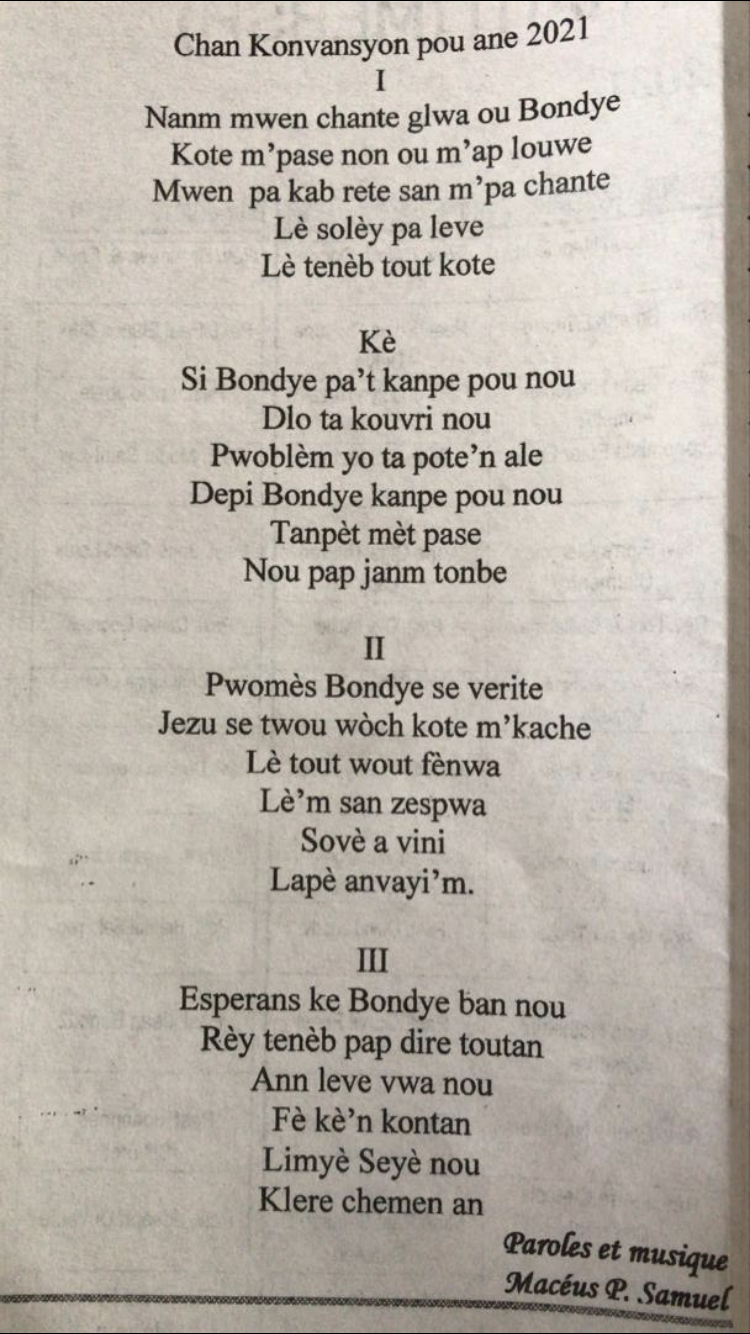 Chan Konvansyon pou ane 2021

I

Nanm mwen chante glwa ou Bondye
Kote m'pase non ou m'ap louwe
Mwen pa kab rete san m'pa chante
Lè solèy pa leve
Lè tenèb tout kote

Kè

Si Bondye pa't kanpe pou nou
Dlo ta kouvri nou
Pwoblèm yo ta pote'n ale
Depi Bondye kanpe pou nou
Tanpèt mèt pase
Nou pap janm tonbe

II

Pwomès Bondye se verite
Jezu se twou wòch kote m'kache
Lè tout wout fènwa
Lè'm san zespwa
Sovè a vini
Lapè anvayi'm.

III

Esperans ke Bondye ban nou
Rèy tenèb pap dire toutan
Ann leve vwa nou
Fè kè'n kontan
Limyè Seyè nou
Klere chemen an

Paroles et musique
Macéus P. Samuel